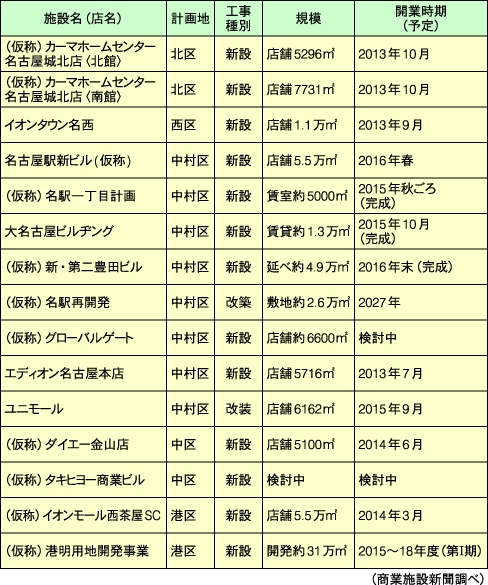 | 施設名（店名） | 計画地 | 工事種別 | 規模 | 開業時期（予定） |
|---|---|---|---|---|
| （仮称）カーマホームセンター名古屋城北店〈北館〉 | 北区 | 新設 | 店舗5296㎡ | 2013年10月 |
| （仮称）カーマホームセンター名古屋城北店〈南館〉 | 北区 | 新設 | 店舗7731㎡ | 2013年10月 |
| イオンタウン名西 | 西区 | 新設 | 店舗1.1万㎡ | 2013年9月 |
| 名古屋駅新ビル（仮称） | 中村区 | 新設 | 店舗5.5万㎡ | 2016年春 |
| （仮称）名駅一丁目計画 | 中村区 | 新設 | 賃室約5000㎡ | 2015年秋ごろ（完成） |
| 大名古屋ビルヂング | 中村区 | 新設 | 賃貸約1.3万㎡ | 2015年10月（完成） |
| （仮称）新・第二豊田ビル | 中村区 | 新設 | 延べ約4.9万㎡ | 2016年末（完成） |
| （仮称）名駅再開発 | 中村区 | 改築 | 敷地約2.6万㎡ | 2027年 |
| （仮称）グローバルゲート | 中村区 | 新設 | 店舗約6600㎡ | 検討中 |
| エディオン名古屋本店 | 中村区 | 新設 | 店舗5716㎡ | 2013年7月 |
| ユニモール | 中村区 | 改装 | 店舗6162㎡ | 2015年9月 |
| （仮称）ダイエー金山店 | 中区 | 新設 | 店舗5100㎡ | 2014年6月 |
| （仮称）タキヒヨー商業ビル | 中区 | 新設 | 検討中 | 検討中 |
| （仮称）イオンモール西茶屋SC | 港区 | 新設 | 店舗5.5万㎡ | 2014年3月 |
| （仮称）港明用地開発事業 | 港区 | 新設 | 開発約31万㎡ | 2015～18年度（第I期） |

（商業施設新聞調べ）